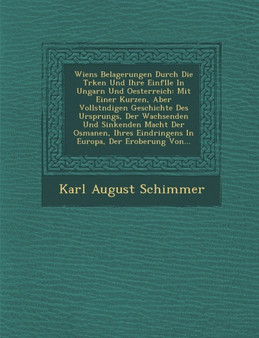 Wiens Belagerungen Durch Die Trken Und Ihre Einflle In Ungarn Und Oesterreich: Mit Einer Kurzen, Aber Vollstndigen Geschichte Des Ursprungs, Der Wachsenden Und Sinkenden Macht Der Osmanen, Ihres Eindringens In Europa, Der Eroberung Von...

Karl August Schimmer